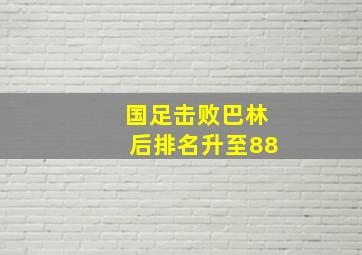 国足击败巴林
后排名升至88